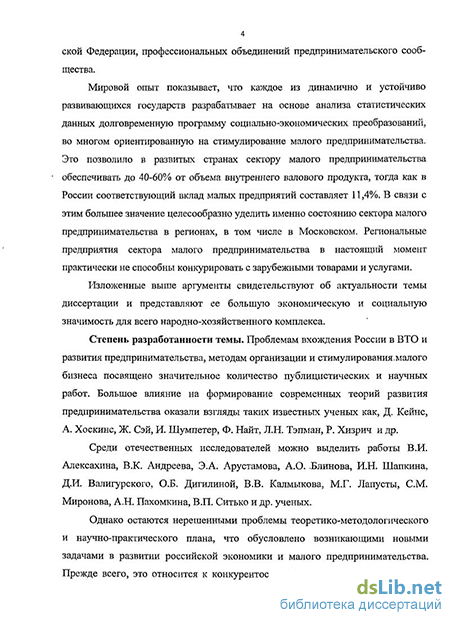 4

ской Федерации, профессиональных объединений предпринимательского сообщества.

Мировой опыт показывает, что каждое из динамично и устойчиво развивающихся государств разрабатывает на основе анализа статистических данных долговременную программу социально-экономических преобразований, во многом ориентированную на стимулирование малого предпринимательства. Это позволило в развитых странах сектору малого предпринимательства обеспечивать до 40-60% от объема внутреннего валового продукта, тогда как в России соответствующий вклад малых предприятий составляет 11,4%. В связи с этим большее значение целесообразно уделить именно состоянию сектора малого предпринимательства в регионах, в том числе в Московском. Региональные предприятия сектора малого предпринимательства в настоящий момент практически не способны конкурировать с зарубежными товарами и услугами.

Изложенные выше аргументы свидетельствуют об актуальности темы диссертации и представляют ее большую экономическую и социальную значимость для всего народно-хозяйственного комплекса.

Степень разработанности темы. Проблемам вхождения России в ВТО и развития предпринимательства, методам организации и стимулирования малого бизнеса посвящено значительное количество публицистических и научных работ. Большое влияние на формирование современных теорий развития предпринимательства оказали взгляды таких известных ученых как, Д. Кейнс, А. Хоскинс, Ж. Сэй, И. Шумпетер, Ф. Найт, Л.Н. Тэпман, Р. Хизрич и др.

Среди отечественных исследователей можно выделить работы В.И. Алексахина, В.К. Андреева, Э.А. Арустамова, А.О. Блинова, И.Н. Шапкина, Д.И. Валигурского, О.Б. Дигилиной, В.В. Калмыкова, М.Г. Лапусты, С.М. Миронова, А.Н. Пахомкина, В.П. Ситько и др. ученых.

Однако остаются нерешенными проблемы теоретико-методологического и научно-практического плана, что обусловлено возникающими новыми задачами в развитии российской экономики и малого предпринимательства. Прежде всего, это относится к конкурентос

dsLib.net
библиотека диссертаций